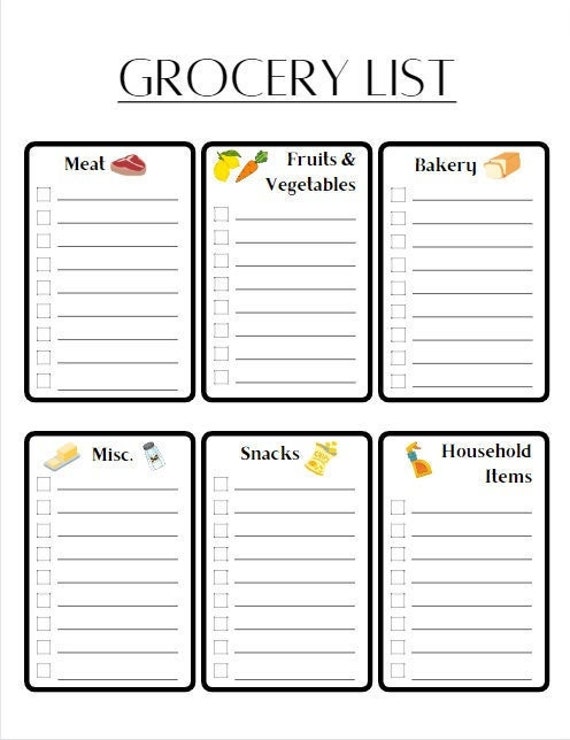 GROCERY LIST

Meat

Fruits & Vegetables

Bakery

Misc.

Snacks

Household Items